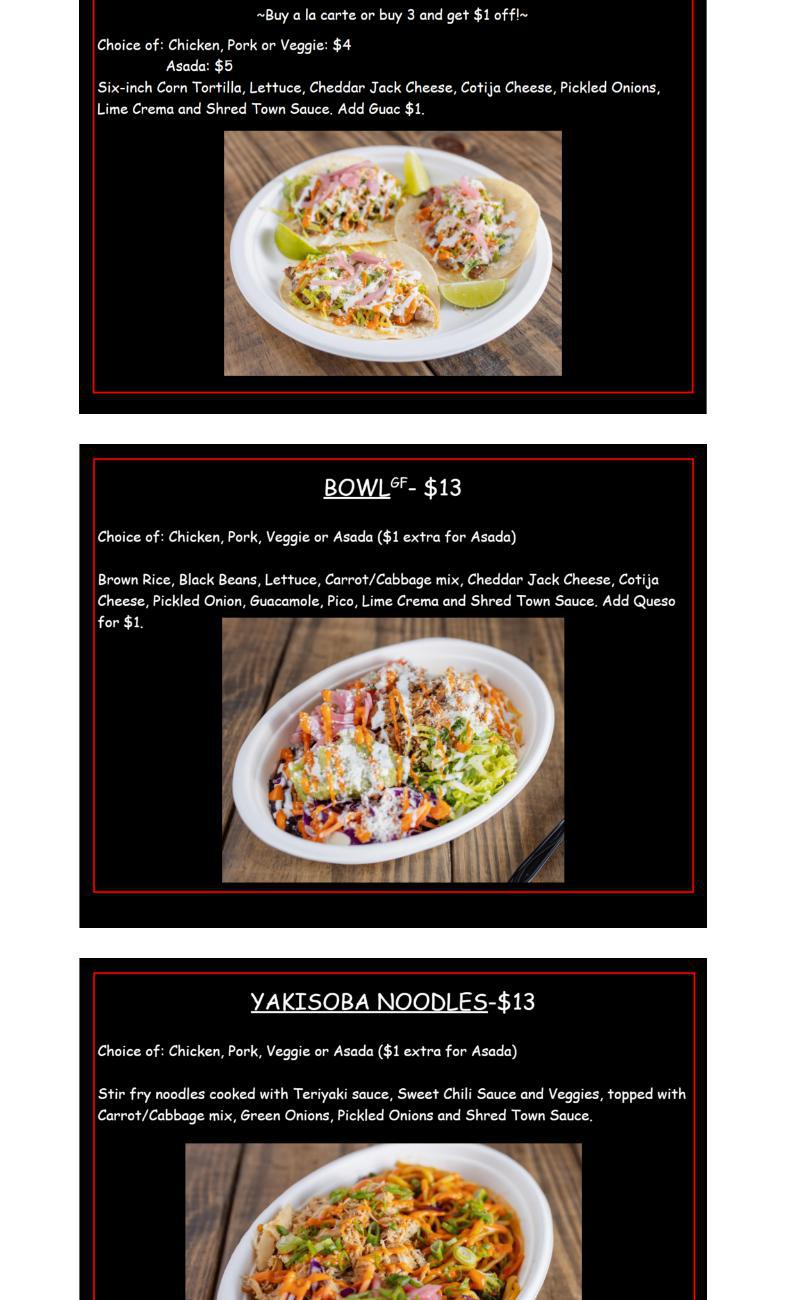 ~Buy a la carte or buy 3 and get $1 off!~

Choice of: Chicken, Pork or Veggie: $4
Asada: $5
Six-inch Corn Tortilla, Lettuce, Cheddar Jack Cheese, Cotija Cheese, Pickled Onions, Lime Crema and Shred Town Sauce. Add Guac $1.

BOWL$^{GF}$- $13

Choice of: Chicken, Pork, Veggie or Asada ($1 extra for Asada)

Brown Rice, Black Beans, Lettuce, Carrot/Cabbage mix, Cheddar Jack Cheese, Cotija Cheese, Pickled Onion, Guacamole, Pico, Lime Crema and Shred Town Sauce. Add Queso for $1.

YAKISOBA NOODLES-$13

Choice of: Chicken, Pork, Veggie or Asada ($1 extra for Asada)

Stir fry noodles cooked with Teriyaki sauce, Sweet Chili Sauce and Veggies, topped with Carrot/Cabbage mix, Green Onions, Pickled Onions and Shred Town Sauce.